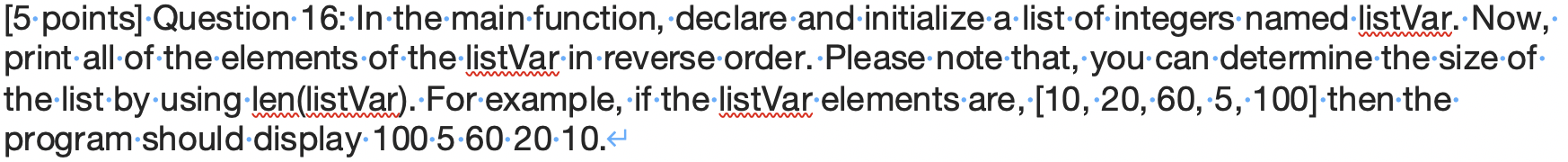 [5 points] Question 16: In the main function, declare and initialize a list of integers named listVar. Now, print all of the elements of the listVar in reverse order. Please note that, you can determine the size of the list by using len(listVar). For example, if the listVar elements are, [10, 20, 60, 5, 100] then the program should display 100 5 60 20 10.